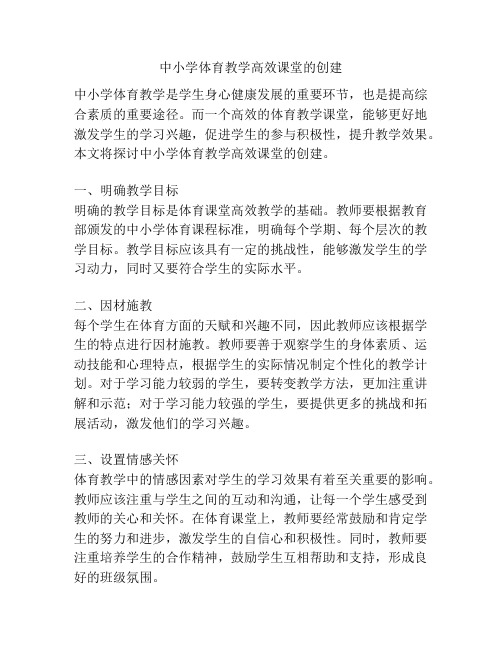 中小学体育教学高效课堂的创建

中小学体育教学是学生身心健康发展的重要环节，也是提高综合素质的重要途径。而一个高效的体育教学课堂，能够更好地激发学生的学习兴趣，促进学生的参与积极性，提升教学效果。本文将探讨中小学体育教学高效课堂的创建。

一、明确教学目标
明确的教学目标是体育课堂高效教学的基础。教师要根据教育部颁发的中小学体育课程标准，明确每个学期、每个层次的教学目标。教学目标应该具有一定的挑战性，能够激发学生的学习动力，同时又要符合学生的实际水平。

二、因材施教
每个学生在体育方面的天赋和兴趣不同，因此教师应该根据学生的特点进行因材施教。教师要善于观察学生的身体素质、运动技能和心理特点，根据学生的实际情况制定个性化的教学计划。对于学习能力较弱的学生，要转变教学方法，更加注重讲解和示范；对于学习能力较强的学生，要提供更多的挑战和拓展活动，激发他们的学习兴趣。

三、设置情感关怀
体育教学中的情感因素对学生的学习效果有着至关重要的影响。教师应该注重与学生之间的互动和沟通，让每一个学生感受到教师的关心和关怀。在体育课堂上，教师要经常鼓励和肯定学生的努力和进步，激发学生的自信心和积极性。同时，教师要注重培养学生的合作精神，鼓励学生互相帮助和支持，形成良好的班级氛围。